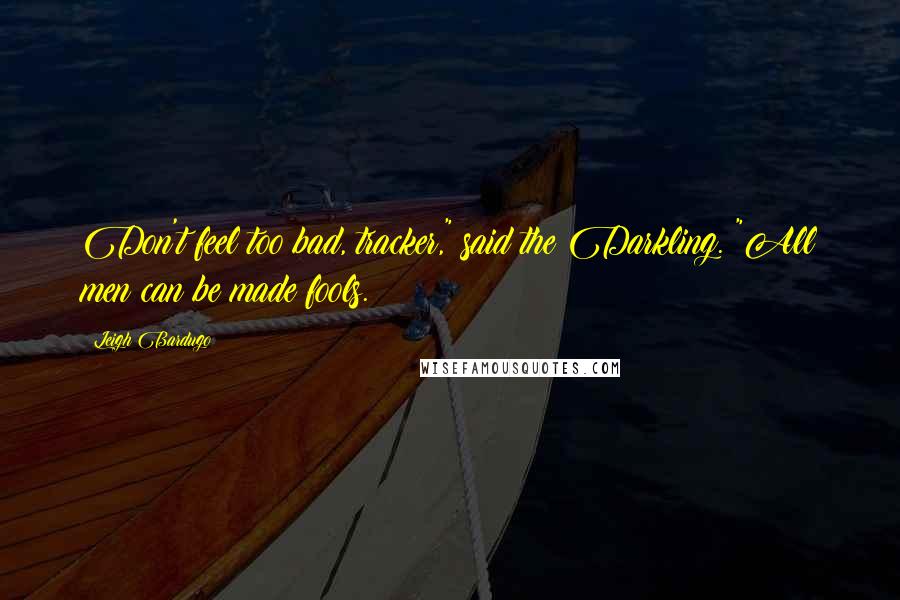 Don't feel too bad, tracker," said the Darkling. "All men can be made fools.

Leigh Bardugo

WISEFAMOUSQUOTES.COM